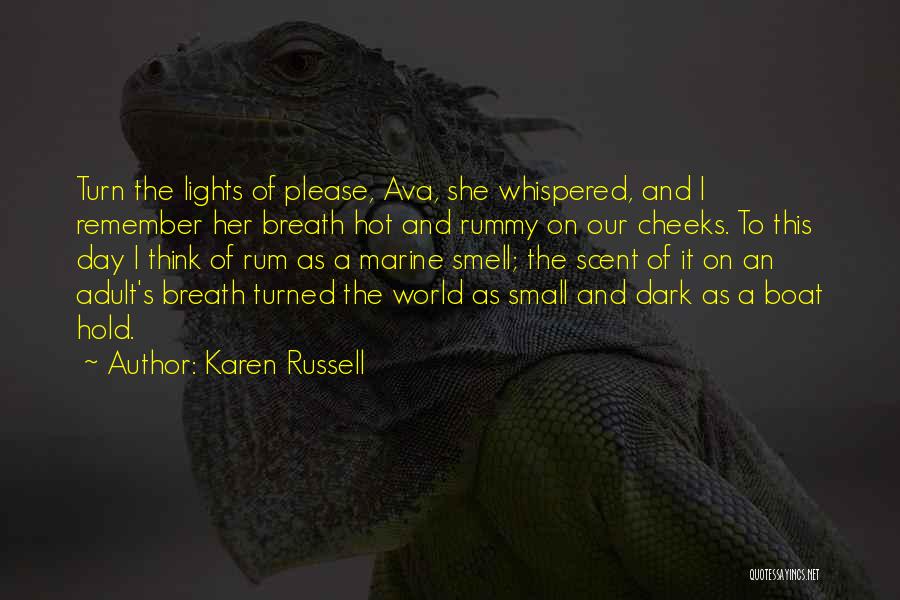 Turn the lights of please, Ava, she whispered, and I remember her breath hot and rummy on our cheeks. To this day I think of rum as a marine smell; the scent of it on an adult's breath turned the world as small and dark as a boat hold.

~ Author: Karen Russell

QUOTESSAYINGS.NET